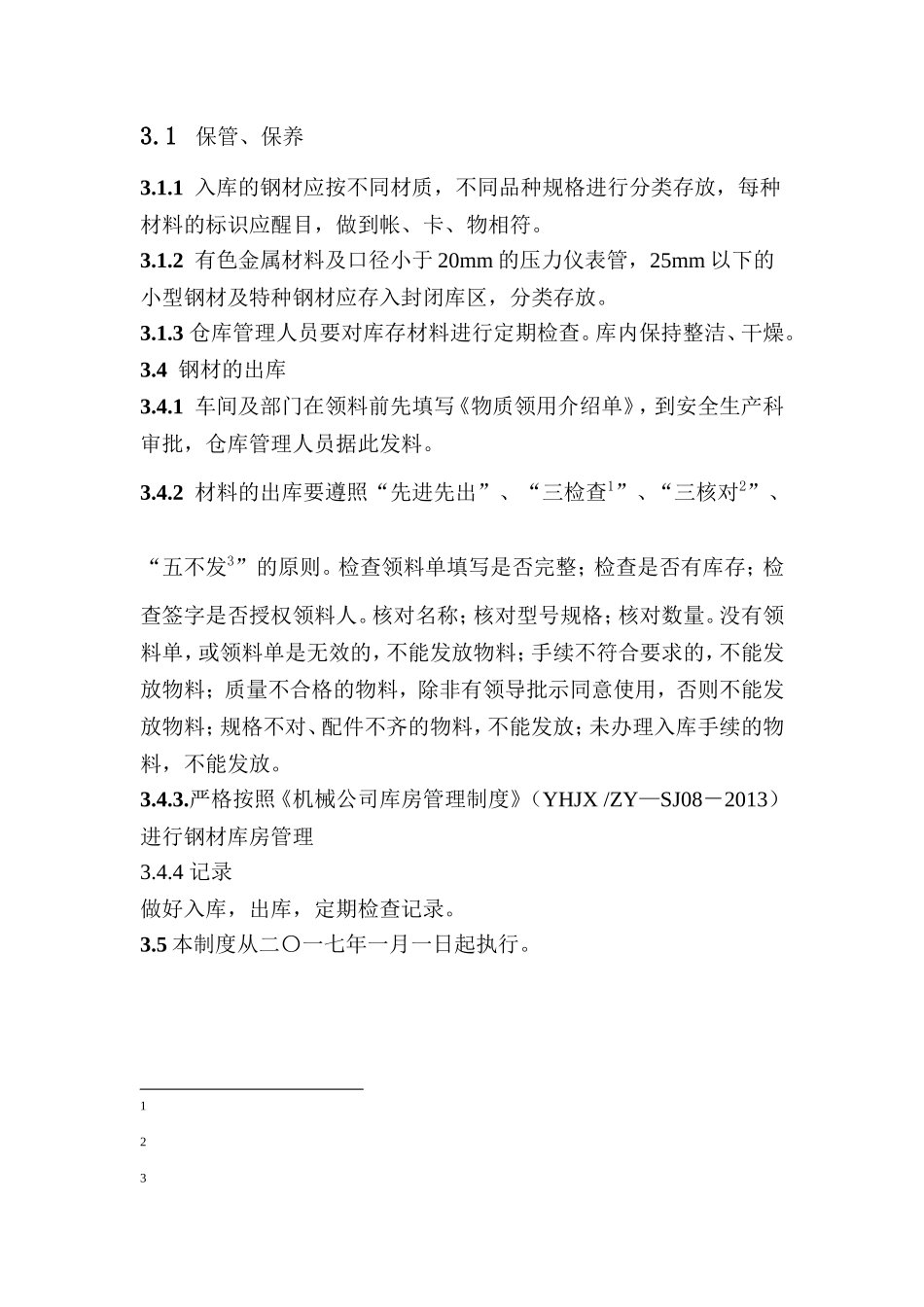 3.1 保管、保养

3.1.1 入库的钢材应按不同材质，不同品种规格进行分类存放，每种材料的标识应醒目，做到帐、卡、物相符。

3.1.2 有色金属材料及口径小于 20mm 的压力仪表管，25mm 以下的小型钢材及特种钢材应存入封闭库区，分类存放。

3.1.3 仓库管理人员要对库存材料进行定期检查。库内保持整洁、干燥。

3.4 钢材的出库

3.4.1 车间及部门在领料前先填写《物质领用介绍单》，到安全生产科审批，仓库管理人员据此发料。

3.4.2 材料的出库要遵照“先进先出”、“三检查$^1$”、“三核对$^2$”、“五不发$^3$”的原则。检查领料单填写是否完整；检查是否有库存；检查签字是否授权领料人。核对名称；核对型号规格；核对数量。没有领料单，或领料单是无效的，不能发放物料；手续不符合要求的，不能发放物料；质量不合格的物料，除非有领导批示同意使用，否则不能发放物料；规格不对、配件不齐的物料，不能发放；未办理入库手续的物料，不能发放。

3.4.3.严格按照《机械公司库房管理制度》（YHJX /ZY—SJ08－2013）进行钢材库房管理

3.4.4 记录

做好入库，出库，定期检查记录。

3.5 本制度从二〇一七年一月一日起执行。

1

2

3